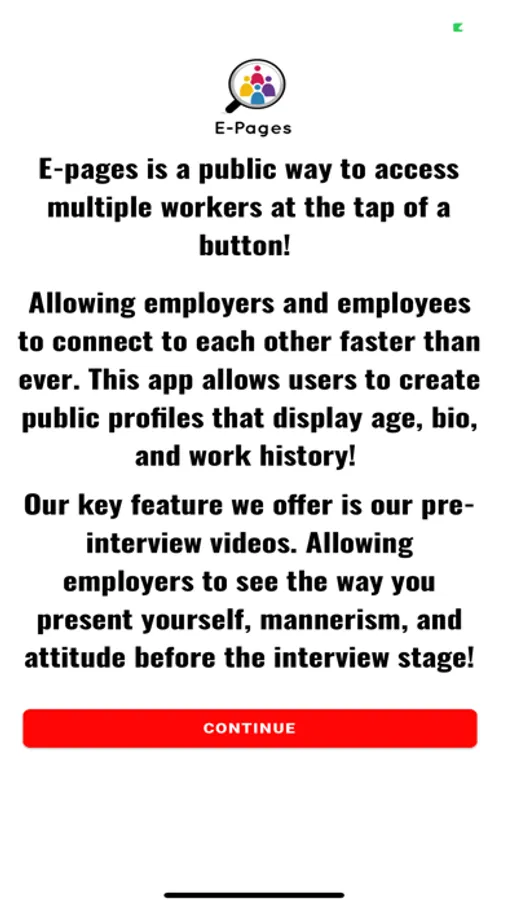 E-Pages

E-pages is a public way to access multiple workers at the tap of a button!

Allowing employers and employees to connect to each other faster than ever. This app allows users to create public profiles that display age, bio, and work history!

Our key feature we offer is our pre-interview videos. Allowing employers to see the way you present yourself, mannerism, and attitude before the interview stage!

CONTINUE